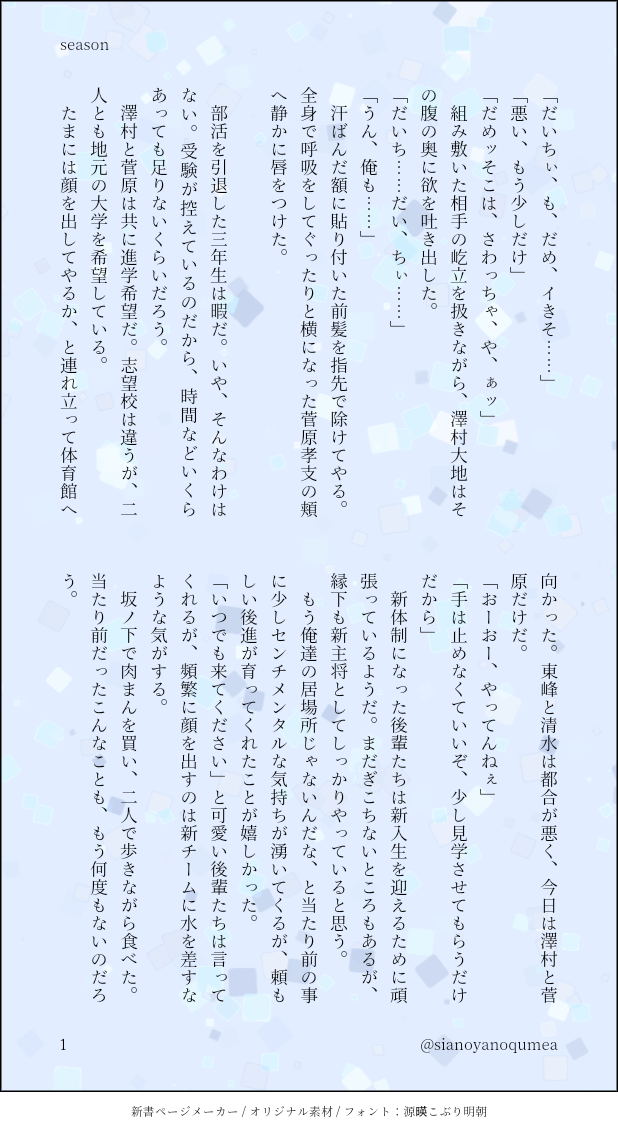 season

「だいちぃ、も、だめ、イきそ……」

「悪い、もう少しだけ」

「だめッそこは、さわっちゃ、や、ぁッ」

組み敷いた相手の屹立を扱きながら、澤村大地はその腹の奥に欲を吐き出した。

「だいち……だい、ちぃ……」

「うん、俺も……」

汗ばんだ額に貼り付いた前髪を指先で除けてやる。全身で呼吸をしてぐったりと横になった菅原孝支の頬へ静かに唇をつけた。

部活を引退した三年生は暇だ。いや、そんなわけはない。受験が控えているのだから、時間などいくらあっても足りないくらいだろう。

澤村と菅原は共に進学希望だ。志望校は違うが、二人とも地元の大学を希望している。

たまには顔を出してやるか、と連れ立って体育館へ向かった。東峰と清水は都合が悪く、今日は澤村と菅原だけだ。

「おーおー、やってんねぇ」

「手は止めなくていいぞ、少し見学させてもらうだけだから」

新体制になった後輩たちは新入生を迎えるために頑張っているようだ。まだぎこちないところもあるが、縁下も新主将としてしっかりやっていると思う。

もう俺達の居場所じゃないんだな、と当たり前の事に少しセンチメンタルな気持ちが湧いてくるが、頼もしい後進が育ってくれたことが嬉しかった。

「いつでも来てください」と可愛い後輩たちは言ってくれるが、頻繁に顔を出すのは新チームに水を差すような気がする。

坂ノ下で肉まんを買い、二人で歩きながら食べた。当たり前だったこんなことも、もう何度もないのだろう。

1

@sianoyanoqumea

新書ページメーカー / オリジナル素材 / フォント：源暎こぶり明朝